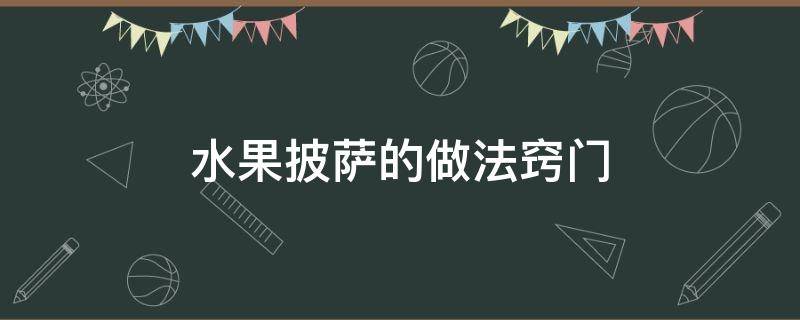 水果披萨的做法窍门